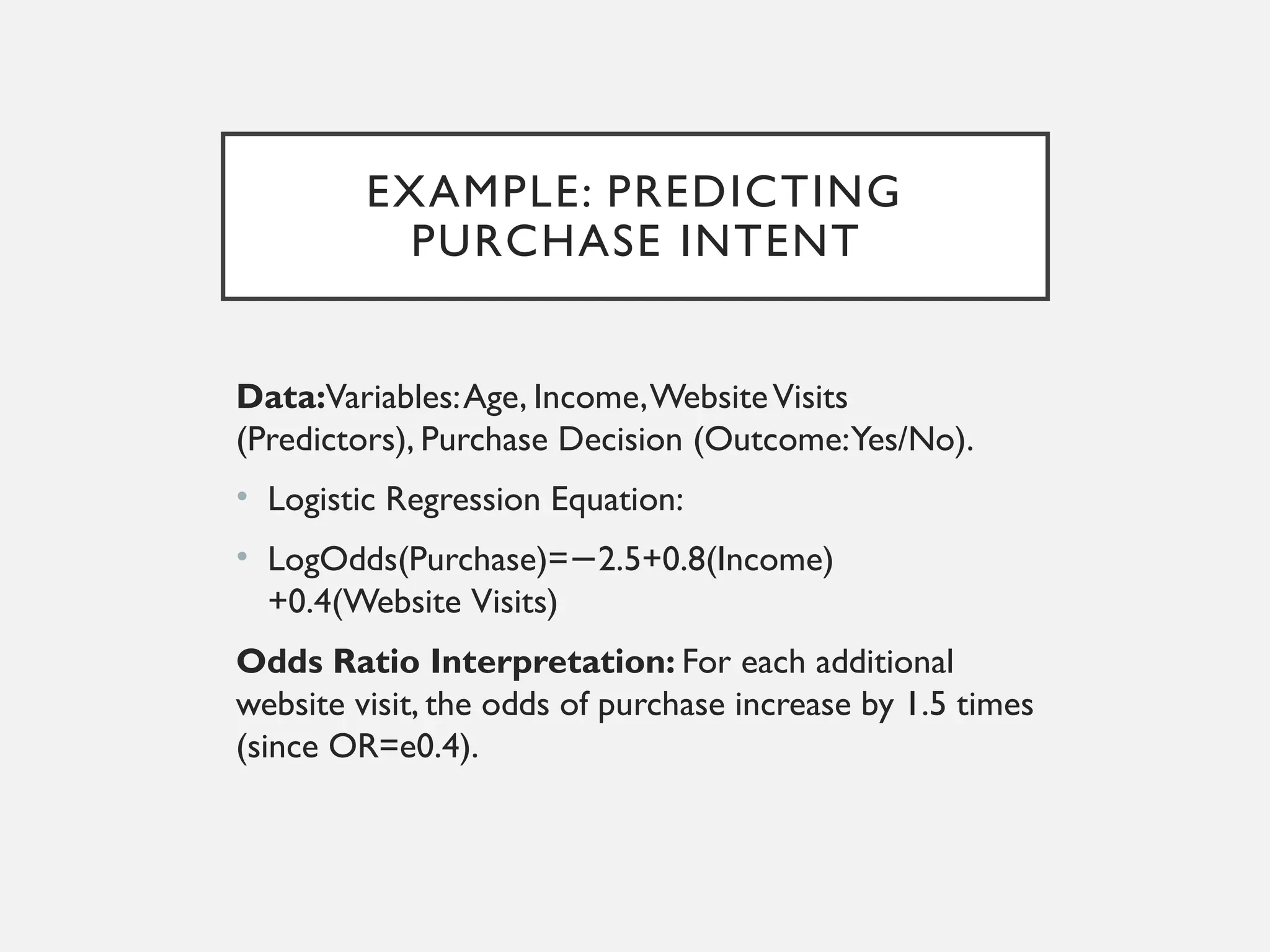 EXAMPLE: PREDICTING PURCHASE INTENT

Data:Variables: Age, Income, Website Visits (Predictors), Purchase Decision (Outcome: Yes/No).

• Logistic Regression Equation:

• LogOdds(Purchase)=−2.5+0.8(Income) +0.4(Website Visits)

Odds Ratio Interpretation: For each additional website visit, the odds of purchase increase by 1.5 times (since OR=e0.4).